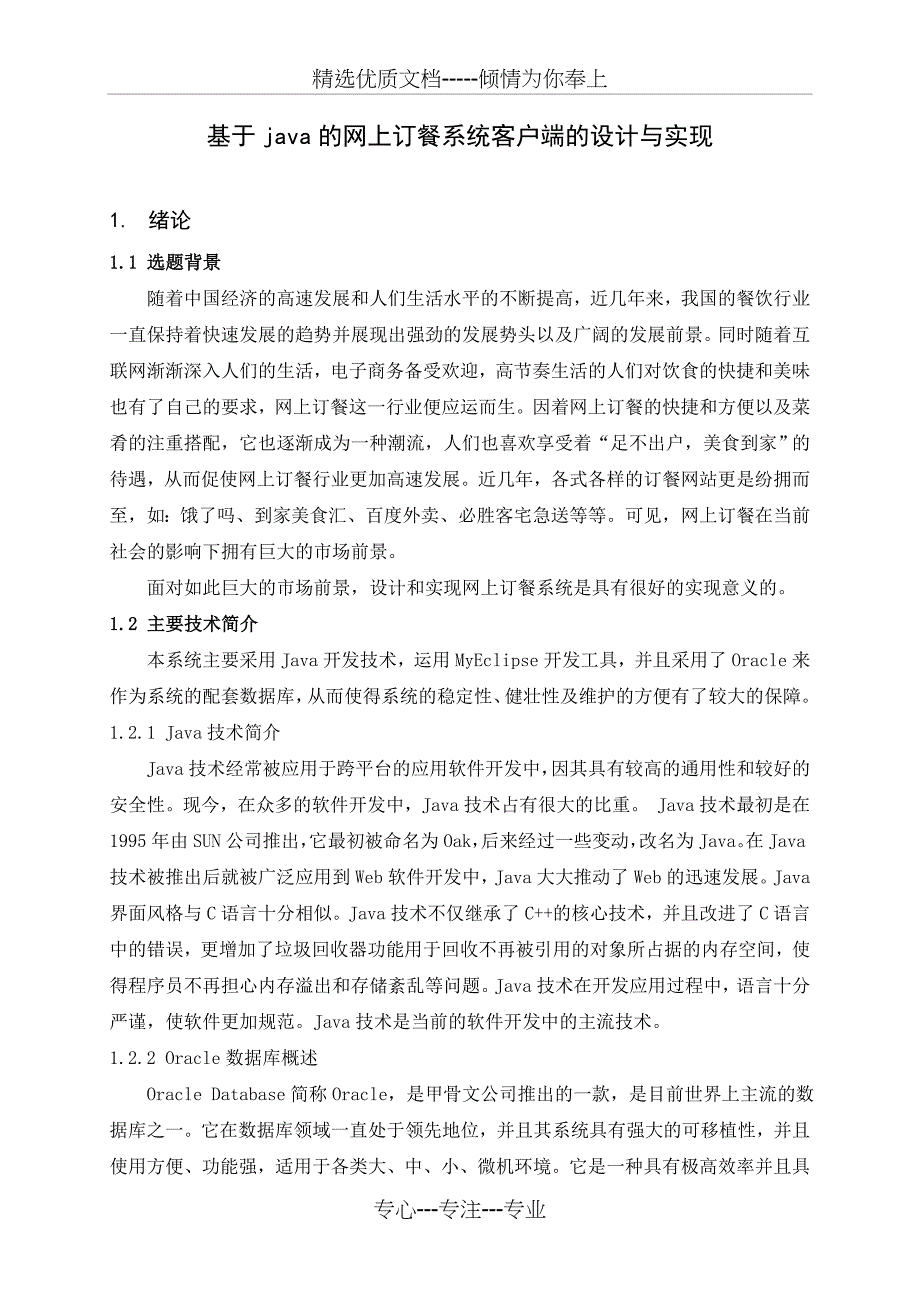 精选优质文档-----倾情为你奉上

基于 java 的网上订餐系统客户端的设计与实现

1. 绪论

1.1 选题背景

随着中国经济的高速发展和人们生活水平的不断提高，近几年来，我国的餐饮行业一直保持着快速发展的趋势并展现出强劲的发展势头以及广阔的发展前景。同时随着互联网渐渐深入人们的生活，电子商务备受欢迎，高节奏生活的人们对饮食的快捷和美味也有了自己的要求，网上订餐这一行业便应运而生。因着网上订餐的快捷和方便以及菜肴的注重搭配，它也逐渐成为一种潮流，人们也喜欢享受着“足不出户，美食到家”的待遇，从而促使网上订餐行业更加高速发展。近几年，各式各样的订餐网站更是纷拥而至，如：饿了吗、到家美食汇、百度外卖、必胜客宅急送等等。可见，网上订餐在当前社会的影响下拥有巨大的市场前景。

面对如此巨大的市场前景，设计和实现网上订餐系统是具有很好的实现意义的。

1.2 主要技术简介

本系统主要采用 Java 开发技术，运用 MyEclipse 开发工具，并且采用了 Oracle 来作为系统的配套数据库，从而使得系统的稳定性、健壮性及维护的方便有了较大的保障。

1.2.1 Java 技术简介

Java 技术经常被应用于跨平台的应用软件开发中，因其具有较高的通用性和较好的安全性。现今，在众多的软件开发中，Java 技术占有很大的比重。 Java 技术最初是在 1995 年由 SUN 公司推出，它最初被命名为 Oak，后来经过一些变动，改名为 Java。在 Java 技术被推出后就被广泛应用到 Web 软件开发中，Java 大大推动了 Web 的迅速发展。Java 界面风格与 C 语言十分相似。Java 技术不仅继承了 C++的核心技术，并且改进了 C 语言中的错误，更增加了垃圾回收器功能用于回收不再被引用的对象所占据的内存空间，使得程序员不再担心内存溢出和存储紊乱等问题。Java 技术在开发应用过程中，语言十分严谨，使软件更加规范。Java 技术是当前的软件开发中的主流技术。

1.2.2 Oracle 数据库概述

Oracle Database 简称 Oracle，是甲骨文公司推出的一款，是目前世界上主流的数据库之一。它在数据库领域一直处于领先地位，并且其系统具有强大的可移植性，并且使用方便、功能强，适用于各类大、中、小、微机环境。它是一种具有极高效率并且具

专心---专注---专业